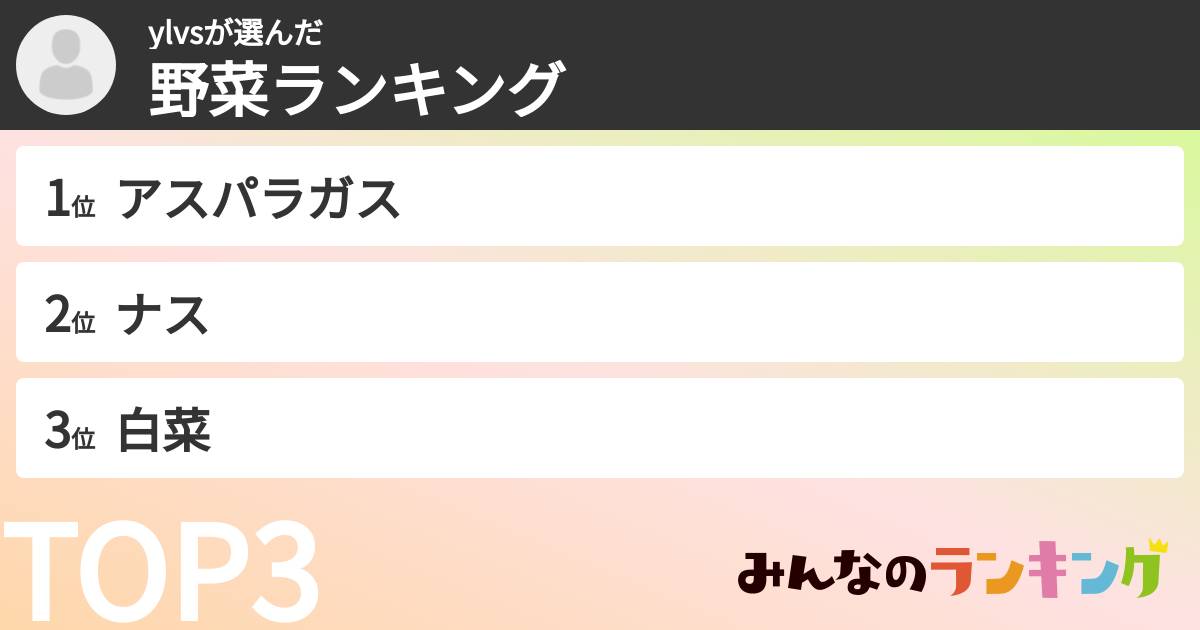 ylvsが選んだ
野菜ランキング

1位 アスパラガス

2位 ナス

3位 白菜

TOP3

みんなのランキング